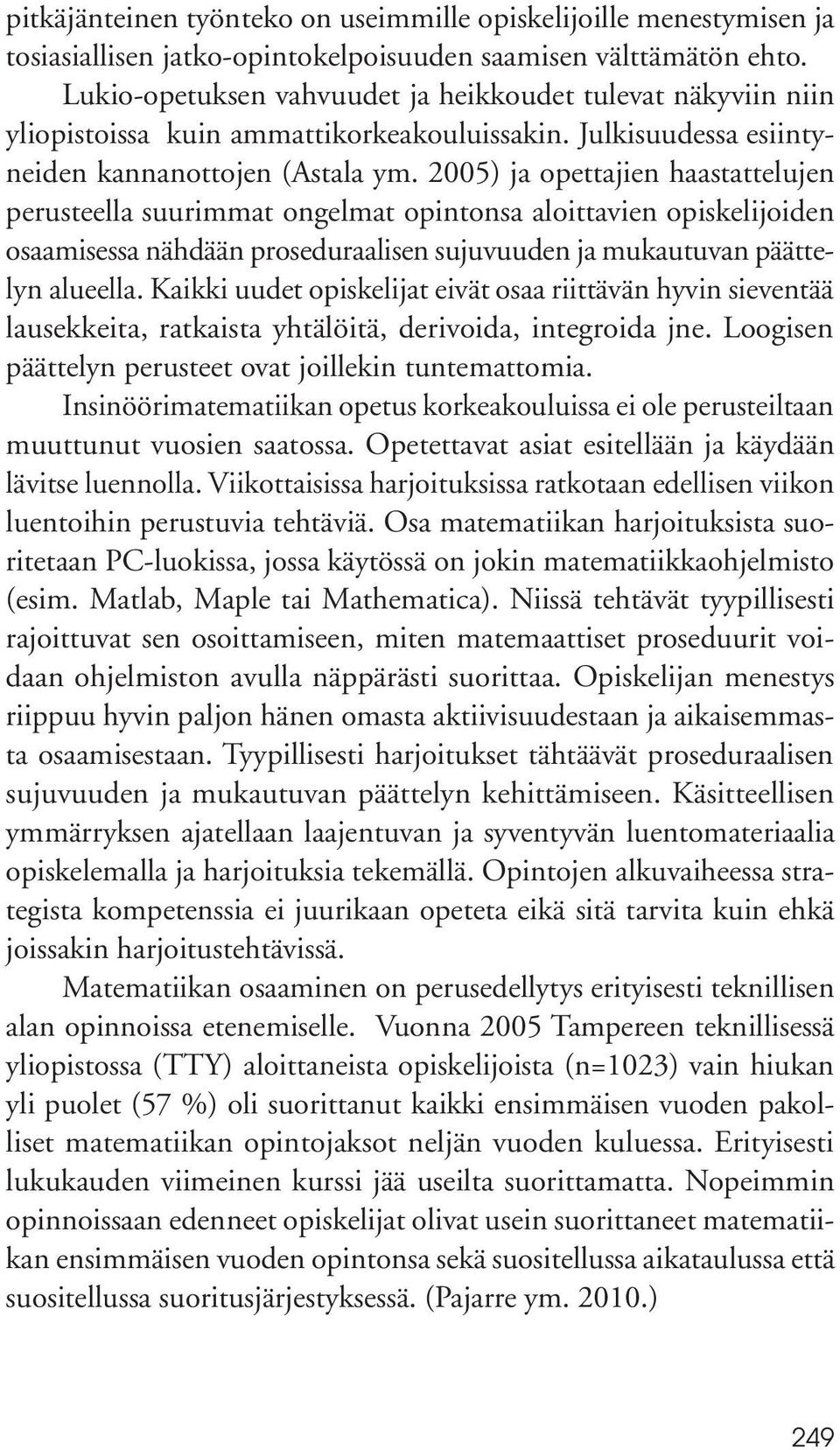 pitkäjänteinen työnteko on useimmille opiskelijoille menestymisen ja tosiasiallisen jatko-opintokelpoisuuden saamisen välttämätön ehto.

Lukio-opetuksen vahvuudet ja heikkoudet tulevat näkyviin niin yliopistoissa kuin ammattikorkeakouluissakin. Julkisuudessa esiintyneiden kannanottojen (Astala ym. 2005) ja opettajien haastattelujen perusteella suurimmat ongelmat opintonsa aloittavien opiskelijoiden osaamisessa nähdään proseduraalisen sujuvuuden ja mukautuvan päättelyn alueella. Kaikki uudet opiskelijat eivät osaa riittävän hyvin sieventää lausekkeita, ratkaista yhtälöitä, derivoida, integroida jne. Loogisen päättelyn perusteet ovat joillekin tuntemattomia.

Insinöörimatematiikan opetus korkeakouluissa ei ole perusteiltaan muuttunut vuosien saatossa. Opetettavat asiat esitellään ja käydään lävitse luennolla. Viikottaisissa harjoituksissa ratkotaan edellisen viikon luentoihin perustuvia tehtäviä. Osa matematiikan harjoituksista suoritetaan PC-luokissa, jossa käytössä on jokin matematiikkaohjelmisto (esim. Matlab, Maple tai Mathematica). Niissä tehtävät tyypillisesti rajoittuvat sen osoittamiseen, miten matemaattiset proseduurit voidaan ohjelmiston avulla näppärästi suorittaa. Opiskelijan menestys riippuu hyvin paljon hänen omasta aktiivisuudestaan ja aikaisemmasta osaamisestaan. Tyypillisesti harjoitukset tähtäävät proseduraalisen sujuvuuden ja mukautuvan päättelyn kehittämiseen. Käsitteellisen ymmärryksen ajatellaan laajentuvan ja syventyvän luentomateriaalia opiskelemalla ja harjoituksia tekemällä. Opintojen alkuvaiheessa strategista kompetenssia ei juurikaan opeteta eikä sitä tarvita kuin ehkä joissakin harjoitustehtävissä.

Matematiikan osaaminen on perusedellytys erityisesti teknillisen alan opinnoissa etenemiselle. Vuonna 2005 Tampereen teknillisessä yliopistossa (TTY) aloittaneista opiskelijoista (n=1023) vain hiukan yli puolet (57 %) oli suorittanut kaikki ensimmäisen vuoden pakolliset matematiikan opintojaksot neljän vuoden kuluessa. Erityisesti lukukauden viimeinen kurssi jää useilta suorittamatta. Nopeimmin opinnoissaan edenneet opiskelijat olivat usein suorittaneet matematiikan ensimmäisen vuoden opintonsa sekä suositellussa aikataulussa että suositellussa suoritusjärjestyksessä. (Pajarre ym. 2010.)

249